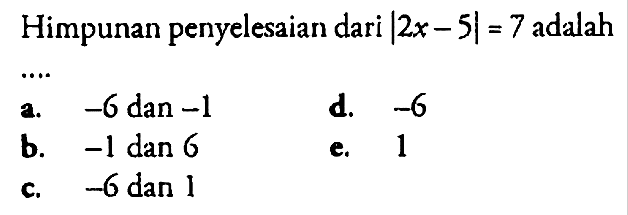 Himpunan penyelesaian dari $|2x-5|=7$ adalah ....

a. $-6$ dan $-1$

b. $-1$ dan $6$

c. $-6$ dan $1$

d. $-6$

e. $1$